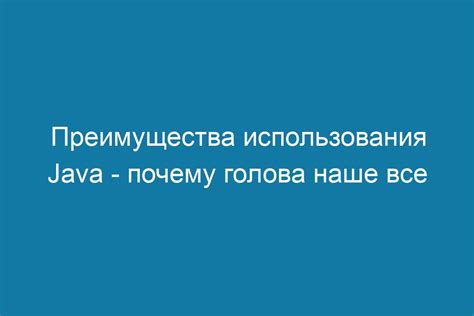 Преимущества использования Java - почему голова наше все